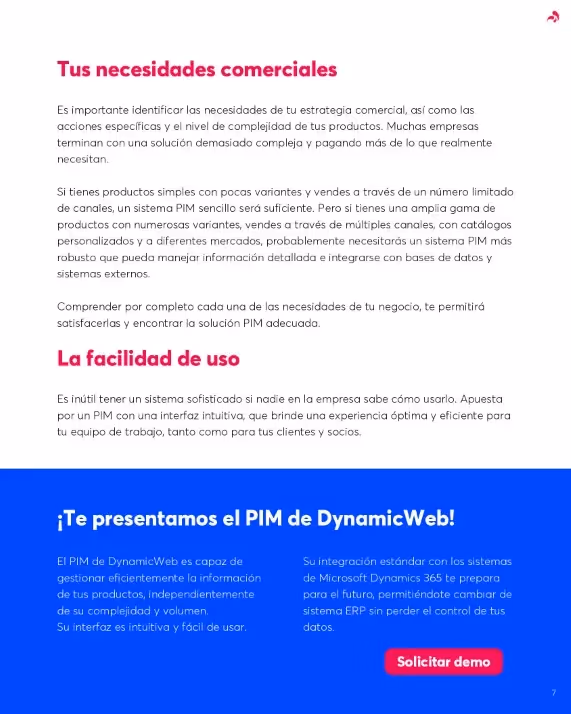 Tus necesidades comerciales

Es importante identificar las necesidades de tu estrategia comercial, así como las acciones específicas y el nivel de complejidad de tus productos. Muchas empresas terminan con una solución demasiado compleja y pagando más de lo que realmente necesitan.

Si tienes productos simples con pocas variantes y vendes a través de un número limitado de canales, un sistema PIM sencillo será suficiente. Pero si tienes una amplia gama de productos con numerosas variantes, vendes a través de múltiples canales, con catálogos personalizados y a diferentes mercados, probablemente necesitarás un sistema PIM más robusto que pueda manejar información detallada e integrarse con bases de datos y sistemas externos.

Comprender por completo cada una de las necesidades de tu negocio, te permitirá satisfacerlas y encontrar la solución PIM adecuada.

La facilidad de uso

Es inútil tener un sistema sofisticado si nadie en la empresa sabe cómo usarlo. Apuesta por un PIM con una interfaz intuitiva, que brinde una experiencia óptima y eficiente para tu equipo de trabajo, tanto como para tus clientes y socios.

¡Te presentamos el PIM de DynamicWeb!

El PIM de DynamicWeb es capaz de gestionar eficientemente la información de tus productos, independientemente de su complejidad y volumen.
Su interfaz es intuitiva y fácil de usar.

Su integración estándar con los sistemas de Microsoft Dynamics 365 te prepara para el futuro, permitiéndote cambiar de sistema ERP sin perder el control de tus datos.

Solicitar demo

7